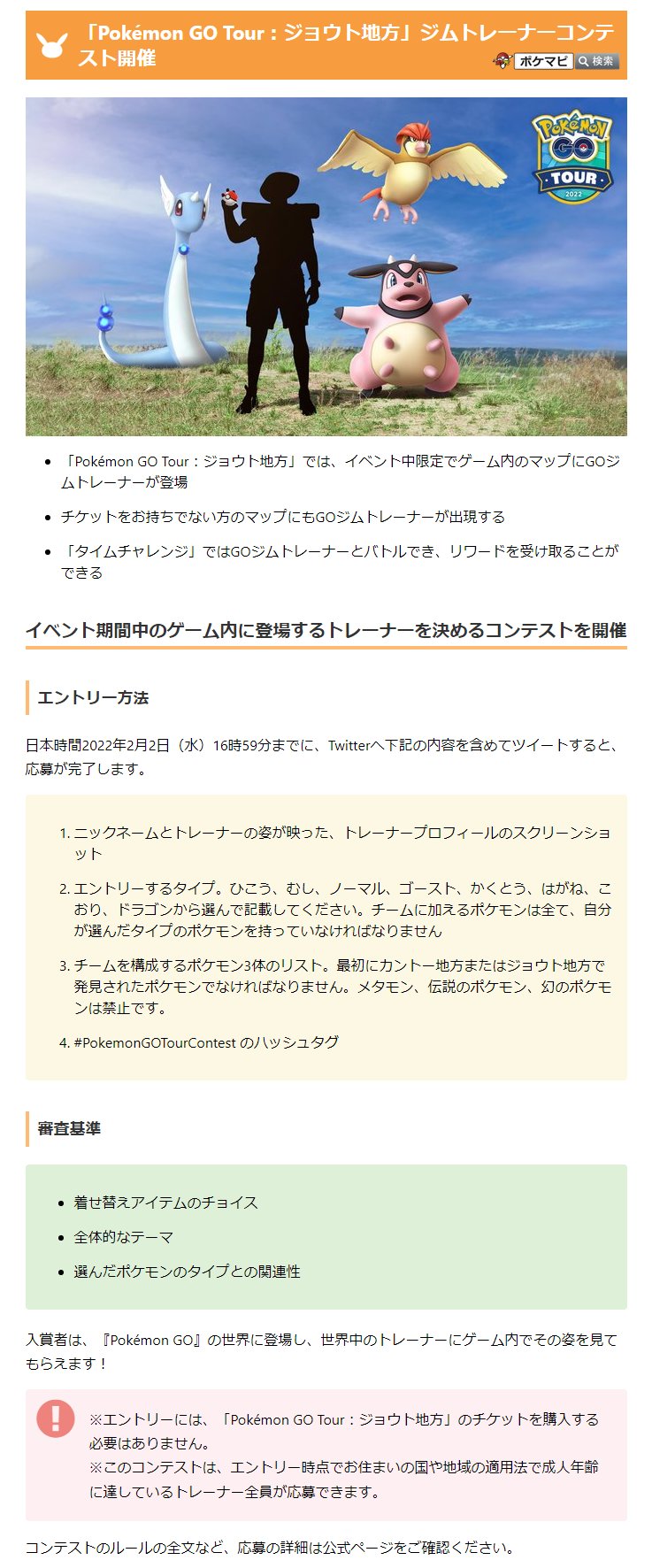 「Pokémon GO Tour：ジョウト地方」ジムトレーナーコンテスト開催

ポケマピ 検索

Pokémon GO TOUR 2022

- 「Pokémon GO Tour：ジョウト地方」では、イベント中限定でゲーム内のマップにGOジムトレーナーが登場
- チケットをお持ちでない方のマップにもGOジムトレーナーが出現する
- 「タイムチャレンジ」ではGOジムトレーナーとバトルでき、リワードを受け取ることができる

イベント期間中のゲーム内に登場するトレーナーを決めるコンテストを開催

エントリー方法

日本時間2022年2月2日（水）16時59分までに、Twitterへ下記の内容を含めてツイートすると、応募が完了します。

1. ニックネームとトレーナーの姿が映った、トレーナープロフィールのスクリーンショット
2. エントリーするタイプ。ひこう、むし、ノーマル、ゴースト、かくとう、はがね、こおり、ドラゴンから選んで記載してください。チームに加えるポケモンは全て、自分が選んだタイプのポケモンを持っていなければなりません
3. チームを構成するポケモン3体のリスト。最初にカントー地方またはジョウト地方で発見されたポケモンでなければなりません。メタモン、伝説のポケモン、幻のポケモンは禁止です。
4. #PokemonGOTourContest のハッシュタグ

審査基準

- 着せ替えアイテムのチョイス
- 全体的なテーマ
- 選んだポケモンのタイプとの関連性

入賞者は、『Pokémon GO』の世界に登場し、世界中のトレーナーにゲーム内でその姿を見てもらえます！

※エントリーには、「Pokémon GO Tour：ジョウト地方」のチケットを購入する必要はありません。
※このコンテストは、エントリー時点でお住まいの国や地域の適用法で成人年齢に達しているトレーナー全員が応募できます。

コンテストのルールの全文など、応募の詳細は公式ページをご確認ください。